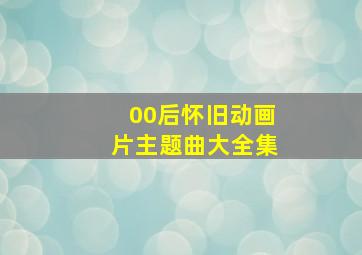 00后怀旧动画片主题曲大全集